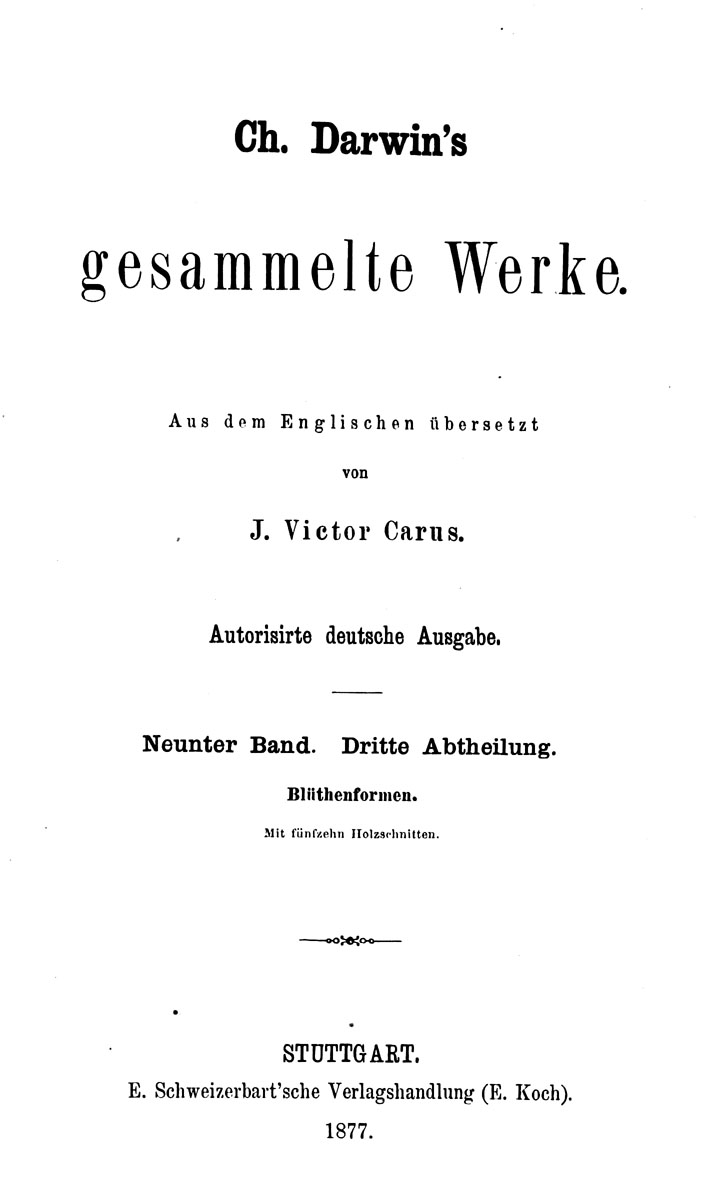 Ch. Darwin's

gesammelte Werke.

Aus dem Englischen übersetzt

von

J. Victor Carus.

Autorisirte deutsche Ausgabe.

Neunter Band. Dritte Abtheilung.

Blüthenformen.

Mit fünfzehn Holzschnitten.

STUTTGART.

E. Schweizerbart'sche Verlagshandlung (E. Koch).

1877.